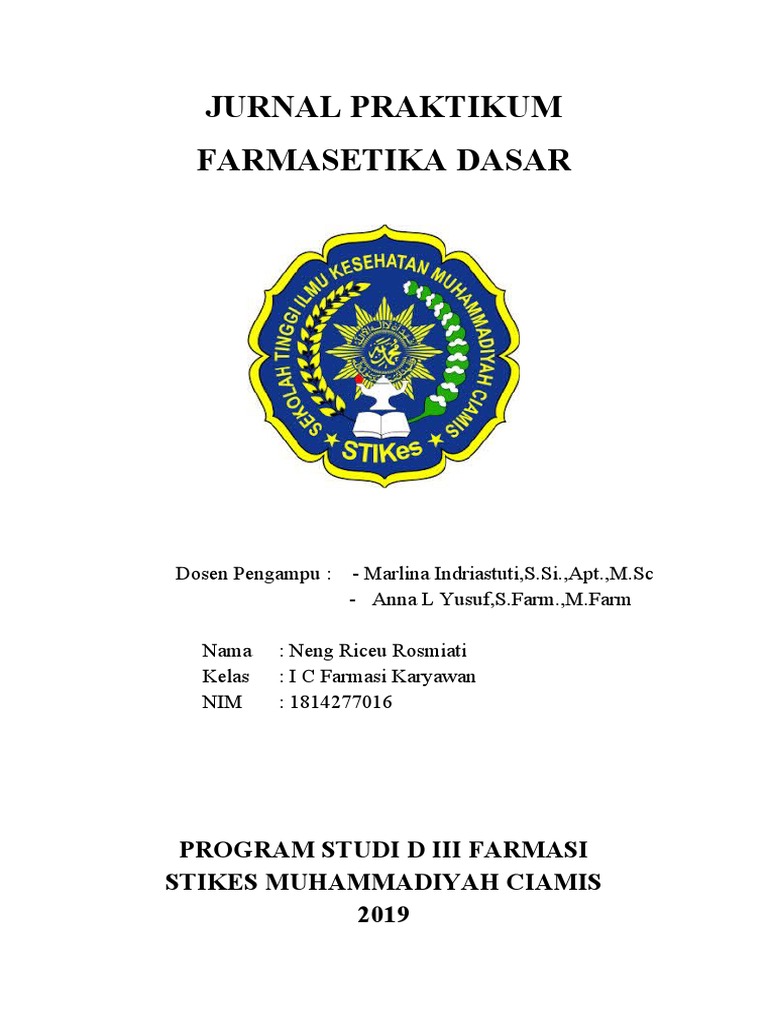 JURNAL PRAKTIKUM
FARMASETIKA DASAR

SEKOLAH TINGGI ILMU KESEHATAN MUHAMMADIYAH CIAMIS
STIKes

Dosen Pengampu : - Marlina Indriastuti,S.Si.,Apt.,M.Sc
- Anna L Yusuf,S.Farm.,M.Farm

Nama : Neng Riceu Rosmiati
Kelas : I C Farmasi Karyawan
NIM : 1814277016

PROGRAM STUDI D III FARMASI
STIKES MUHAMMADIYAH CIAMIS
2019